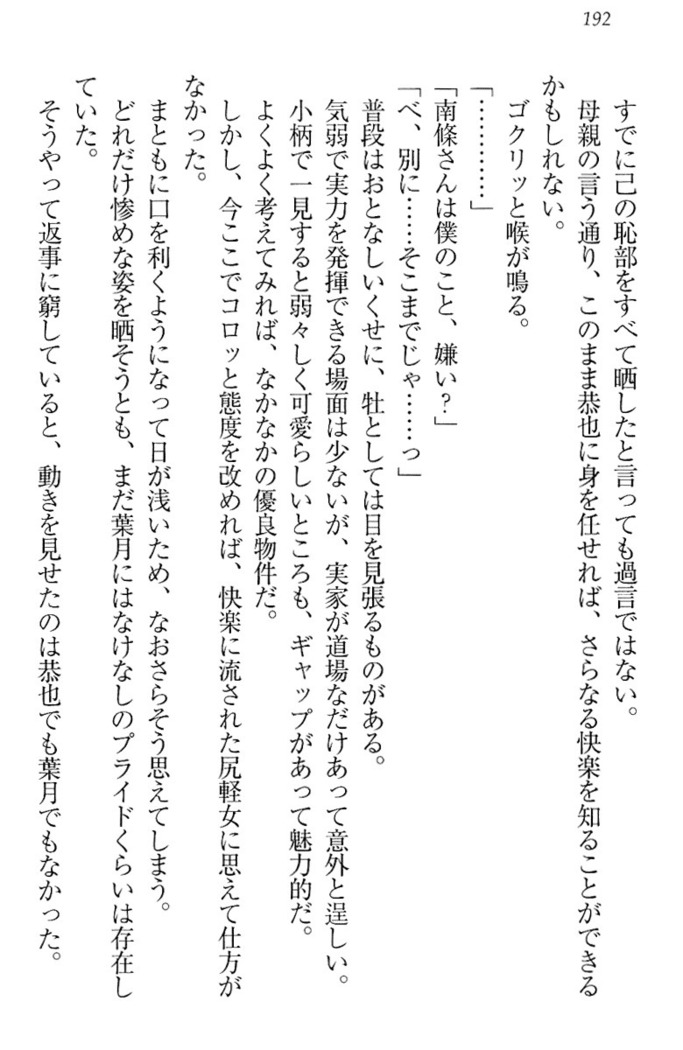 192

すでに己の恥部をすべて晒したと言っても過言ではない。

母親の言う通り、このまま恭也に身を任せれば、さらなる快楽を知ることができるかもしれない。

ゴクリッと喉が鳴る。

「…………」

「南條さんは僕のこと、嫌い？」

「べ、別に……そこまでじゃ……っ」

普段はおとなしいくせに、牡としては目を見張るものがある。

気弱で実力を発揮できる場面は少ないが、実家が道場なだけあって意外と逞しい。

小柄で一見すると弱々しく可愛らしいところも、ギャップがあって魅力的だ。

よくよく考えてみれば、なかなかの優良物件だ。

しかし、今ここでコロッと態度を改めれば、快楽に流された尻軽女に思えて仕方がなかった。

まともに口を利くようになって日が浅いため、なおさらそう思えてしまう。

どれだけ惨めな姿を晒そうとも、まだ葉月にはなけなしのプライドくらいは存在していた。

そうやって返事に窮していると、動きを見せたのは恭也でも葉月でもなかった。